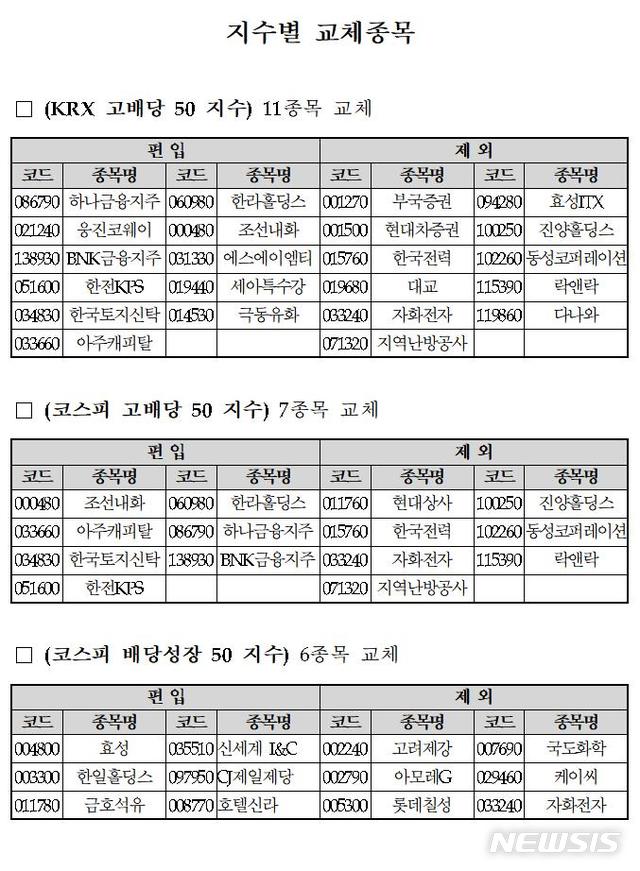 지수별 교체종목

□ (KRX 고배당 50 지수) 11종목 교체

| 편 입 | | | | 제 외 | | | |
|---|---|---|---|---|---|---|---|
| 코드 | 종목명 | 코드 | 종목명 | 코드 | 종목명 | 코드 | 종목명 |
| 086790 | 하나금융지주 | 060980 | 한라홀딩스 | 001270 | 부국증권 | 094280 | 효성ITX |
| 021240 | 웅진코웨이 | 000480 | 조선내화 | 001500 | 현대차증권 | 100250 | 진양홀딩스 |
| 138930 | BNK금융지주 | 031330 | 에스에이엠티 | 015760 | 한국전력 | 102260 | 동성코퍼레이션 |
| 051600 | 한전KPS | 019440 | 세아특수강 | 019680 | 대교 | 115390 | 락앤락 |
| 034830 | 한국토지신탁 | 014530 | 극동유화 | 033240 | 자화전자 | 119860 | 다나와 |
| 033660 | 아주캐피탈 | | | 071320 | 지역난방공사 | | |

□ (코스피 고배당 50 지수) 7종목 교체

| 편 입 | | | | 제 외 | | | |
|---|---|---|---|---|---|---|---|
| 코드 | 종목명 | 코드 | 종목명 | 코드 | 종목명 | 코드 | 종목명 |
| 000480 | 조선내화 | 060980 | 한라홀딩스 | 011760 | 현대상사 | 100250 | 진양홀딩스 |
| 033660 | 아주캐피탈 | 086790 | 하나금융지주 | 015760 | 한국전력 | 102260 | 동성코퍼레이션 |
| 034830 | 한국토지신탁 | 138930 | BNK금융지주 | 033240 | 자화전자 | 115390 | 락앤락 |
| 051600 | 한전KPS | | | 071320 | 지역난방공사 | | |

□ (코스피 배당성장 50 지수) 6종목 교체

| 편 입 | | | | 제 외 | | | |
|---|---|---|---|---|---|---|---|
| 코드 | 종목명 | 코드 | 종목명 | 코드 | 종목명 | 코드 | 종목명 |
| 004800 | 효성 | 035510 | 신세계 I&C | 002240 | 고려제강 | 007690 | 국도화학 |
| 003300 | 한일홀딩스 | 097950 | CJ제일제당 | 002790 | 아모레G | 029460 | 케이씨 |
| 011780 | 금호석유 | 008770 | 호텔신라 | 005300 | 롯데칠성 | 033240 | 자화전자 |

NEWSIS